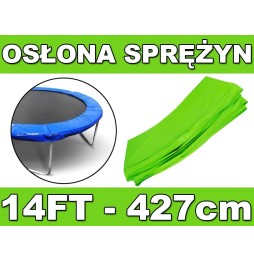 OSŁONA SPRĘŻYN

14FT - 427cm